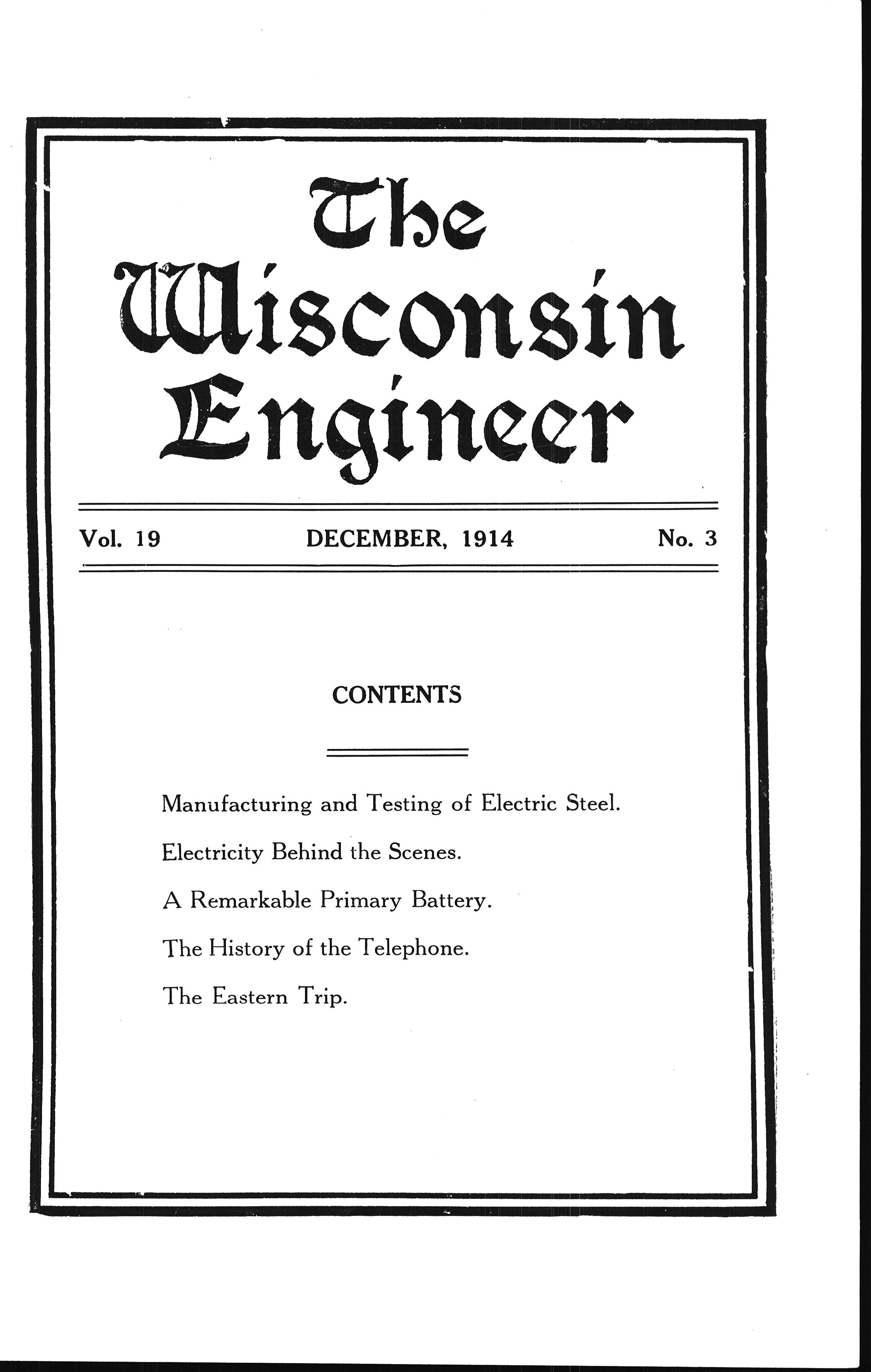 The Wisconsin Engineer

Vol. 19 DECEMBER, 1914 No. 3

CONTENTS

Manufacturing and Testing of Electric Steel.

Electricity Behind the Scenes.

A Remarkable Primary Battery.

The History of the Telephone.

The Eastern Trip.